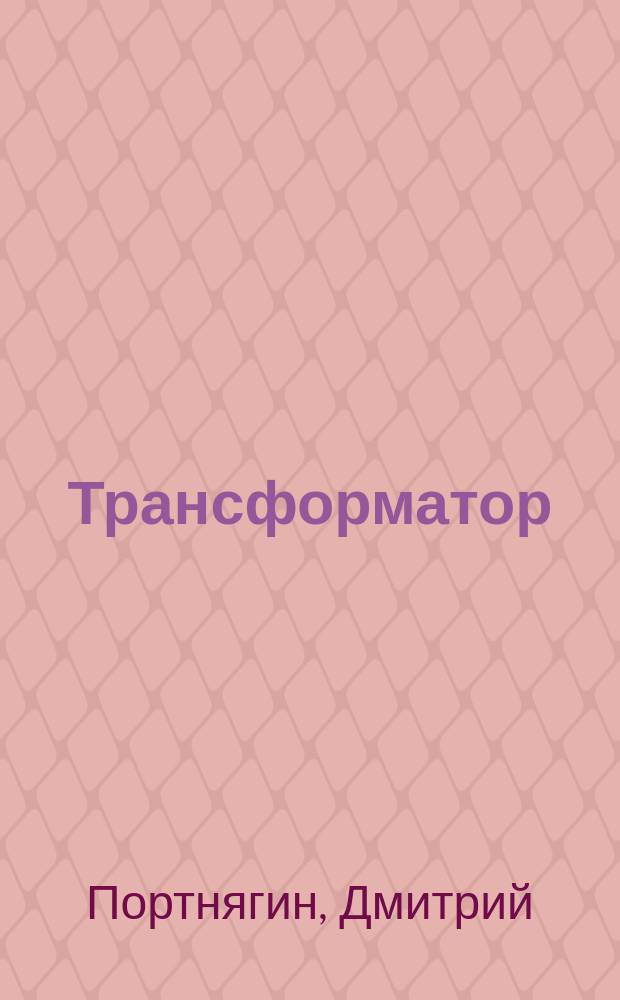 Трансформатор

Портнягин, Дмитрий